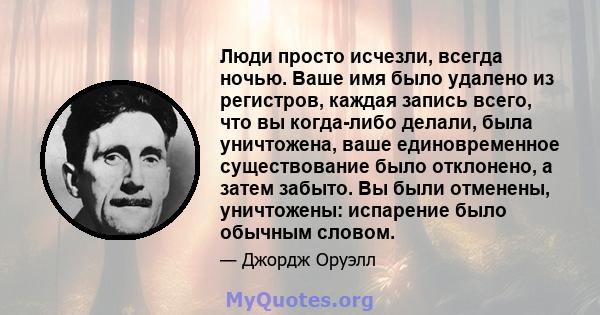 Люди просто исчезли, всегда ночью. Ваше имя было удалено из регистров, каждая запись всего, что вы когда-либо делали, была уничтожена, ваше единовременное существование было отклонено, а затем забыто. Вы были отменены, уничтожены: испарение было обычным словом.

— Джордж Оруэлл

MyQuotes.org